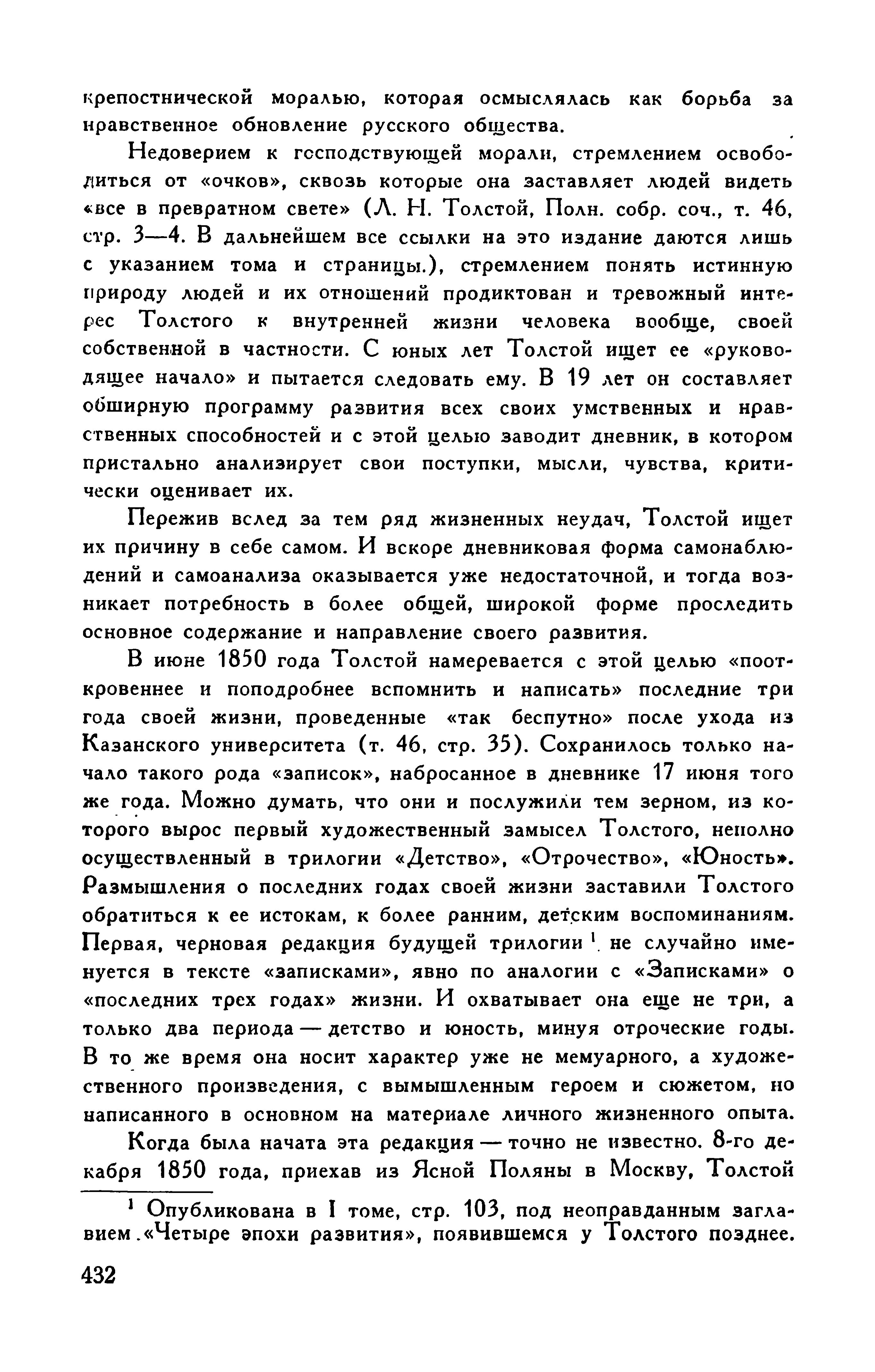 крепостнической моралью, которая осмыслялась как борьба за нравственное обновление русского общества.

Недоверием к господствующей морали, стремлением освободиться от «очков», сквозь которые она заставляет людей видеть «все в превратном свете» (Л. Н. Толстой, Полн. собр. соч., т. 46, стр. 3—4. В дальнейшем все ссылки на это издание даются лишь с указанием тома и страницы.), стремлением понять истинную природу людей и их отношений продиктован и тревожный интерес Толстого к внутренней жизни человека вообще, своей собственной в частности. С юных лет Толстой ищет ее «руководящее начало» и пытается следовать ему. В 19 лет он составляет обширную программу развития всех своих умственных и нравственных способностей и с этой целью заводит дневник, в котором пристально анализирует свои поступки, мысли, чувства, критически оценивает их.

Пережив вслед за тем ряд жизненных неудач, Толстой ищет их причину в себе самом. И вскоре дневниковая форма самонаблюдений и самоанализа оказывается уже недостаточной, и тогда возникает потребность в более общей, широкой форме проследить основное содержание и направление своего развития.

В июне 1850 года Толстой намеревается с этой целью «пооткровеннее и поподробнее вспомнить и написать» последние три года своей жизни, проведенные «так беспутно» после ухода из Казанского университета (т. 46, стр. 35). Сохранилось только начало такого рода «записок», набросанное в дневнике 17 июня того же года. Можно думать, что они и послужили тем зерном, из которого вырос первый художественный замысел Толстого, неполно осуществленный в трилогии «Детство», «Отрочество», «Юность». Размышления о последних годах своей жизни заставили Толстого обратиться к ее истокам, к более ранним, детским воспоминаниям. Первая, черновая редакция будущей трилогии $^1$ не случайно именуется в тексте «записками», явно по аналогии с «Записками» о «последних трех годах» жизни. И охватывает она еще не три, а только два периода — детство и юность, минуя отроческие годы. В то же время она носит характер уже не мемуарного, а художественного произведения, с вымышленным героем и сюжетом, но написанного в основном на материале личного жизненного опыта.

Когда была начата эта редакция — точно не известно. 8-го декабря 1850 года, приехав из Ясной Поляны в Москву, Толстой

$^1$ Опубликована в I томе, стр. 103, под неоправданным заглавием «Четыре эпохи развития», появившемся у Толстого позднее.

432